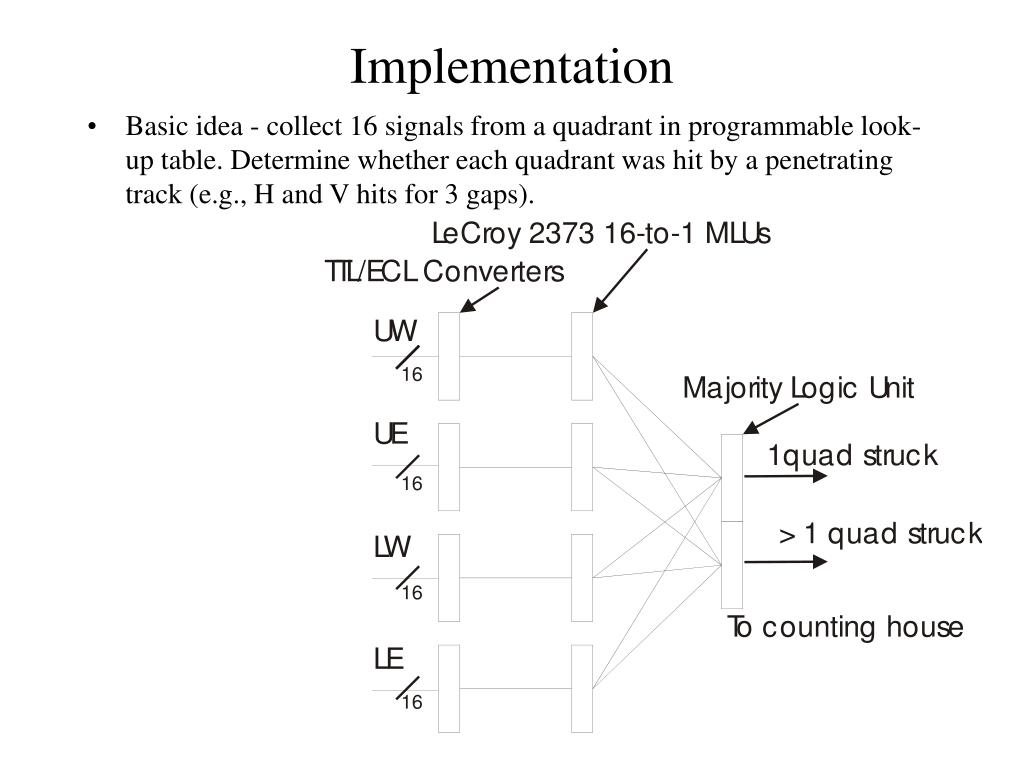 Implementation

• Basic idea - collect 16 signals from a quadrant in programmable look-up table. Determine whether each quadrant was hit by a penetrating track (e.g., H and V hits for 3 gaps).

LeCroy 2373 16-to-1 MLUs
TTL/ECL Converters
UW
16
UE
16
LW
16
LE
16
Majority Logic Unit
1quad struck
> 1 quad struck
To counting house